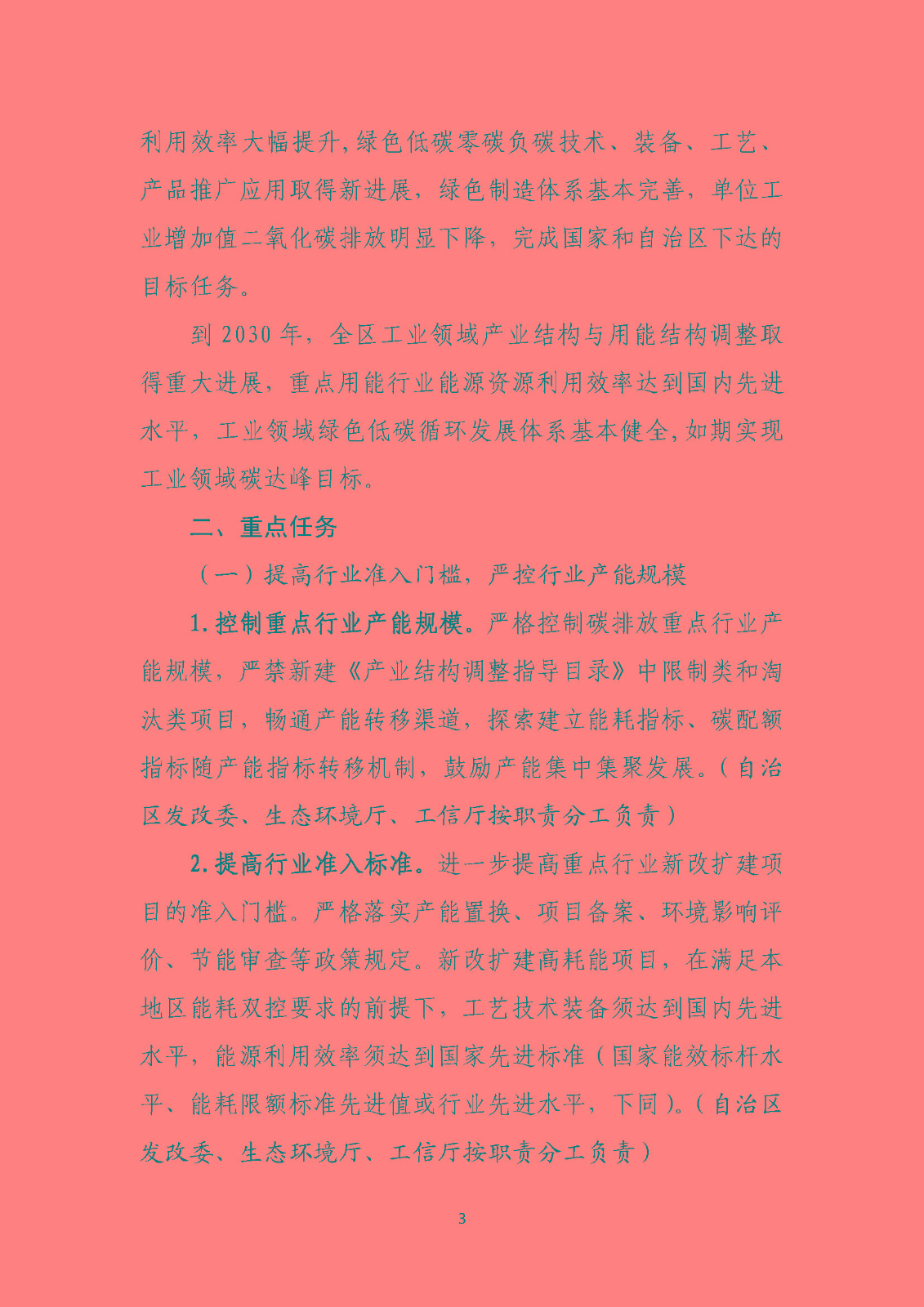 利用效率大幅提升,绿色低碳零碳负碳技术、装备、工艺、产品推广应用取得新进展，绿色制造体系基本完善，单位工业增加值二氧化碳排放明显下降，完成国家和自治区下达的目标任务。

到 2030 年，全区工业领域产业结构与用能结构调整取得重大进展，重点用能行业能源资源利用效率达到国内先进水平，工业领域绿色低碳循环发展体系基本健全,如期实现工业领域碳达峰目标。

二、重点任务

（一）提高行业准入门槛，严控行业产能规模

1.控制重点行业产能规模。严格控制碳排放重点行业产能规模，严禁新建《产业结构调整指导目录》中限制类和淘汰类项目，畅通产能转移渠道，探索建立能耗指标、碳配额指标随产能指标转移机制，鼓励产能集中集聚发展。（自治区发改委、生态环境厅、工信厅按职责分工负责）

2.提高行业准入标准。进一步提高重点行业新改扩建项目的准入门槛。严格落实产能置换、项目备案、环境影响评价、节能审查等政策规定。新改扩建高耗能项目，在满足本地区能耗双控要求的前提下，工艺技术装备须达到国内先进水平，能源利用效率须达到国家先进标准（国家能效标杆水平、能耗限额标准先进值或行业先进水平，下同）。（自治区发改委、生态环境厅、工信厅按职责分工负责）

3